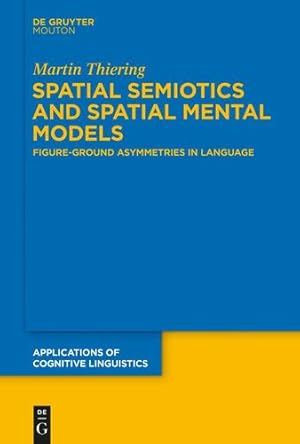 DE GRUYTER
MOUTON

Martin Thiering

SPATIAL SEMIOTICS AND SPATIAL MENTAL MODELS

FIGURE-GROUND ASYMMETRIES IN LANGUAGE

APPLICATIONS OF COGNITIVE LINGUISTICS

DE
G